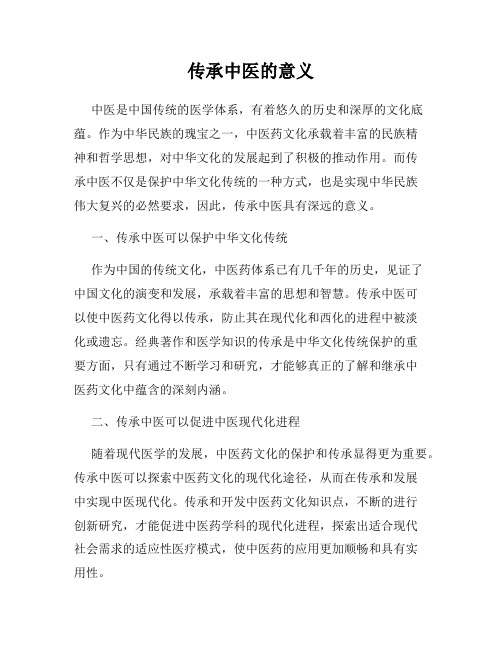 传承中医的意义

中医是中国传统的医学体系，有着悠久的历史和深厚的文化底蕴。作为中华民族的瑰宝之一，中医药文化承载着丰富的民族精神和哲学思想，对中华文化的发展起到了积极的推动作用。而传承中医不仅是保护中华文化传统的一种方式，也是实现中华民族伟大复兴的必然要求，因此，传承中医具有深远的意义。

一、传承中医可以保护中华文化传统

作为中国的传统文化，中医药体系已有几千年的历史，见证了中国文化的演变和发展，承载着丰富的思想和智慧。传承中医可以使中医药文化得以传承，防止其在现代化和西化的进程中被淡化或遗忘。经典著作和医学知识的传承是中华文化传统保护的重要方面，只有通过不断学习和研究，才能够真正的了解和继承中医药文化中蕴含的深刻内涵。

二、传承中医可以促进中医现代化进程

随着现代医学的发展，中医药文化的保护和传承显得更为重要。传承中医可以探索中医药文化的现代化途径，从而在传承和发展中实现中医现代化。传承和开发中医药文化知识点，不断的进行创新研究，才能促进中医药学科的现代化进程，探索出适合现代社会需求的适应性医疗模式，使中医药的应用更加顺畅和具有实用性。